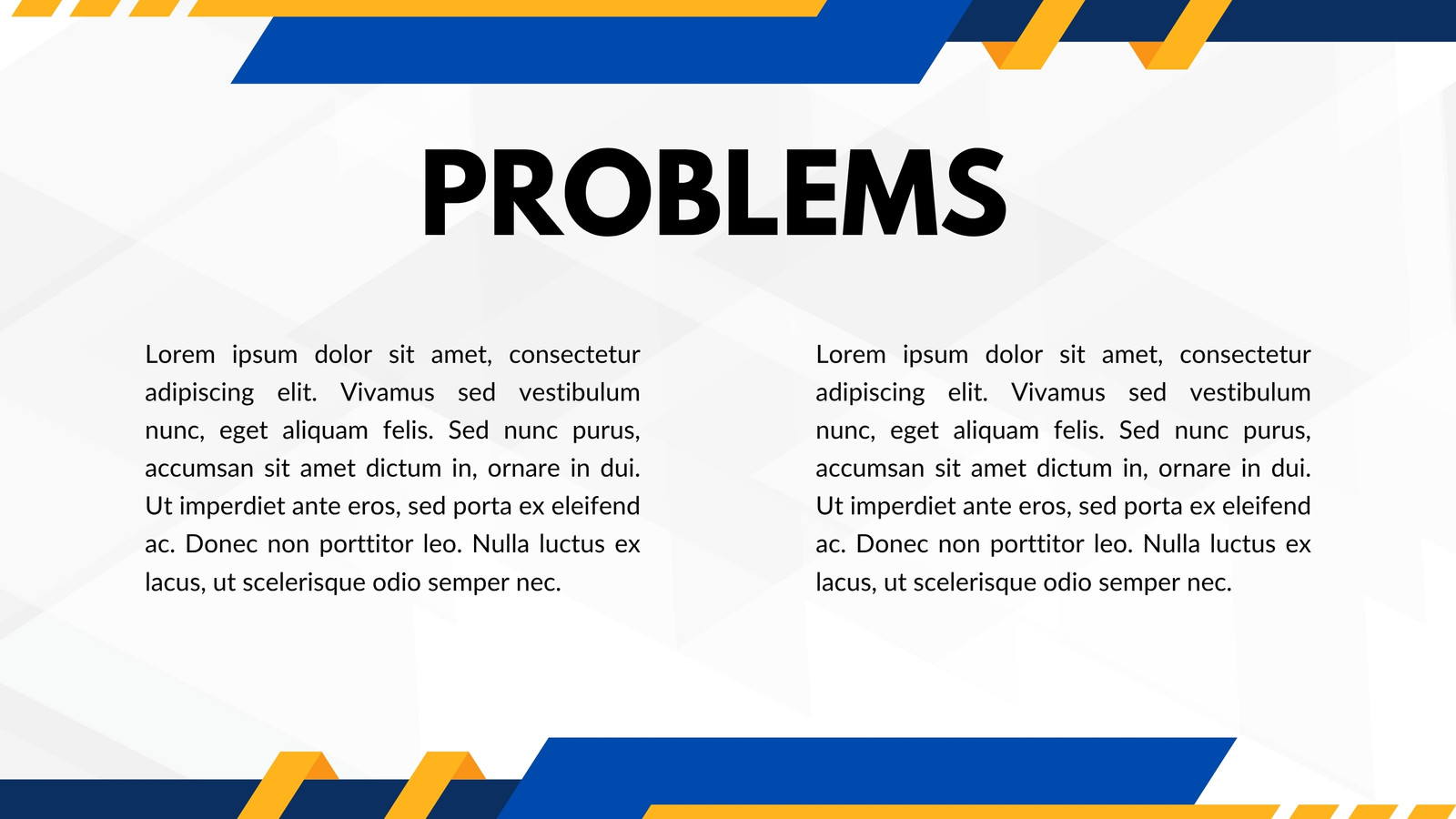 PROBLEMS

Lorem ipsum dolor sit amet, consectetur adipiscing elit. Vivamus sed vestibulum nunc, eget aliquam felis. Sed nunc purus, accumsan sit amet dictum in, ornare in dui. Ut imperdiet ante eros, sed porta ex eleifend ac. Donec non porttitor leo. Nulla luctus ex lacus, ut scelerisque odio semper nec.

Lorem ipsum dolor sit amet, consectetur adipiscing elit. Vivamus sed vestibulum nunc, eget aliquam felis. Sed nunc purus, accumsan sit amet dictum in, ornare in dui. Ut imperdiet ante eros, sed porta ex eleifend ac. Donec non porttitor leo. Nulla luctus ex lacus, ut scelerisque odio semper nec.